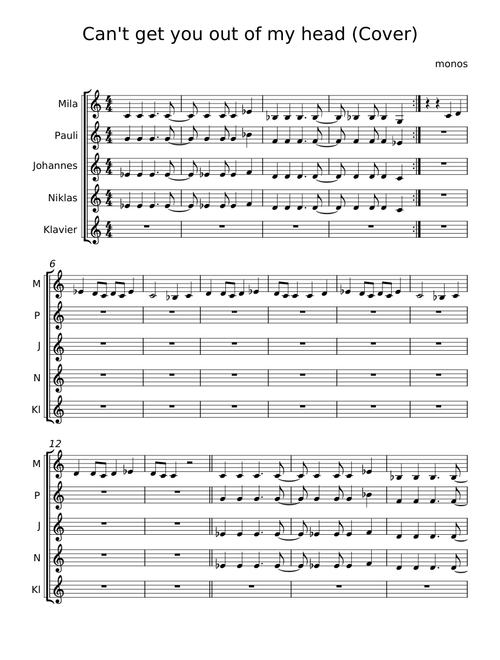 Can't get you out of my head (Cover)

monos

Mila
Pauli
Johannes
Niklas
Klavier

6
M
P
J
N
Kl

12
M
P
J
N
Kl